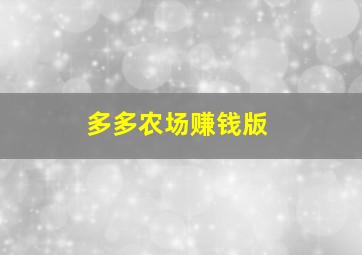 多多农场赚钱版